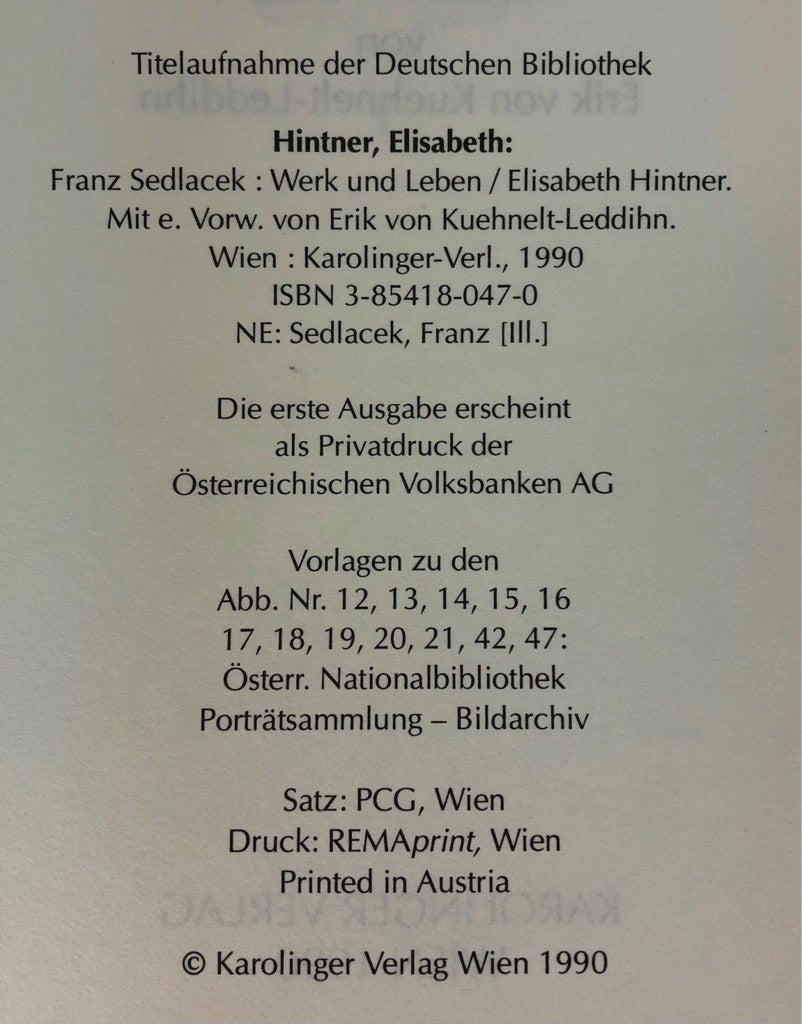 Titelaufnahme der Deutschen Bibliothek

Hintner, Elisabeth:
Franz Sedlacek : Werk und Leben / Elisabeth Hintner.
Mit e. Vorw. von Erik von Kuehnelt-Leddihn.
Wien : Karolinger-Verl., 1990
ISBN 3-85418-047-0
NE: Sedlacek, Franz [Ill.]

Die erste Ausgabe erscheint
als Privatdruck der
Österreichischen Volksbanken AG

Vorlagen zu den
Abb. Nr. 12, 13, 14, 15, 16
17, 18, 19, 20, 21, 42, 47:
Österr. Nationalbibliothek
Porträtsammlung – Bildarchiv

Satz: PCG, Wien
Druck: REMAprint, Wien
Printed in Austria

© Karolinger Verlag Wien 1990